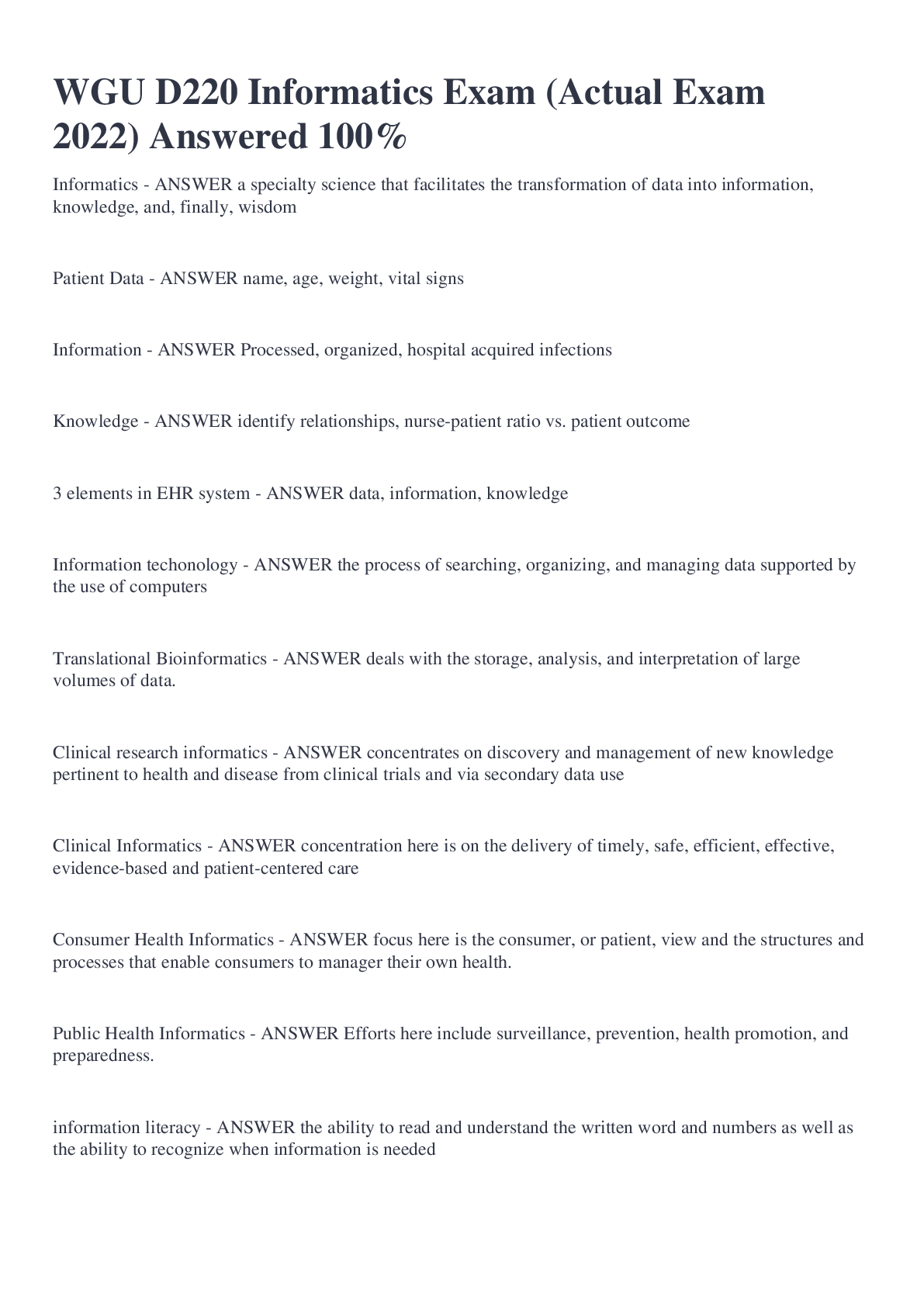 WGU D220 Informatics Exam (Actual Exam 2022) Answered 100%

Informatics - ANSWER a specialty science that facilitates the transformation of data into information, knowledge, and, finally, wisdom

Patient Data - ANSWER name, age, weight, vital signs

Information - ANSWER Processed, organized, hospital acquired infections

Knowledge - ANSWER identify relationships, nurse-patient ratio vs. patient outcome

3 elements in EHR system - ANSWER data, information, knowledge

Information techonology - ANSWER the process of searching, organizing, and managing data supported by the use of computers

Translational Bioinformatics - ANSWER deals with the storage, analysis, and interpretation of large volumes of data.

Clinical research informatics - ANSWER concentrates on discovery and management of new knowledge pertinent to health and disease from clinical trials and via secondary data use

Clinical Informatics - ANSWER concentration here is on the delivery of timely, safe, efficient, effective, evidence-based and patient-centered care

Consumer Health Informatics - ANSWER focus here is the consumer, or patient, view and the structures and processes that enable consumers to manager their own health.

Public Health Informatics - ANSWER Efforts here include surveillance, prevention, health promotion, and preparedness.

information literacy - ANSWER the ability to read and understand the written word and numbers as well as the ability to recognize when information is needed